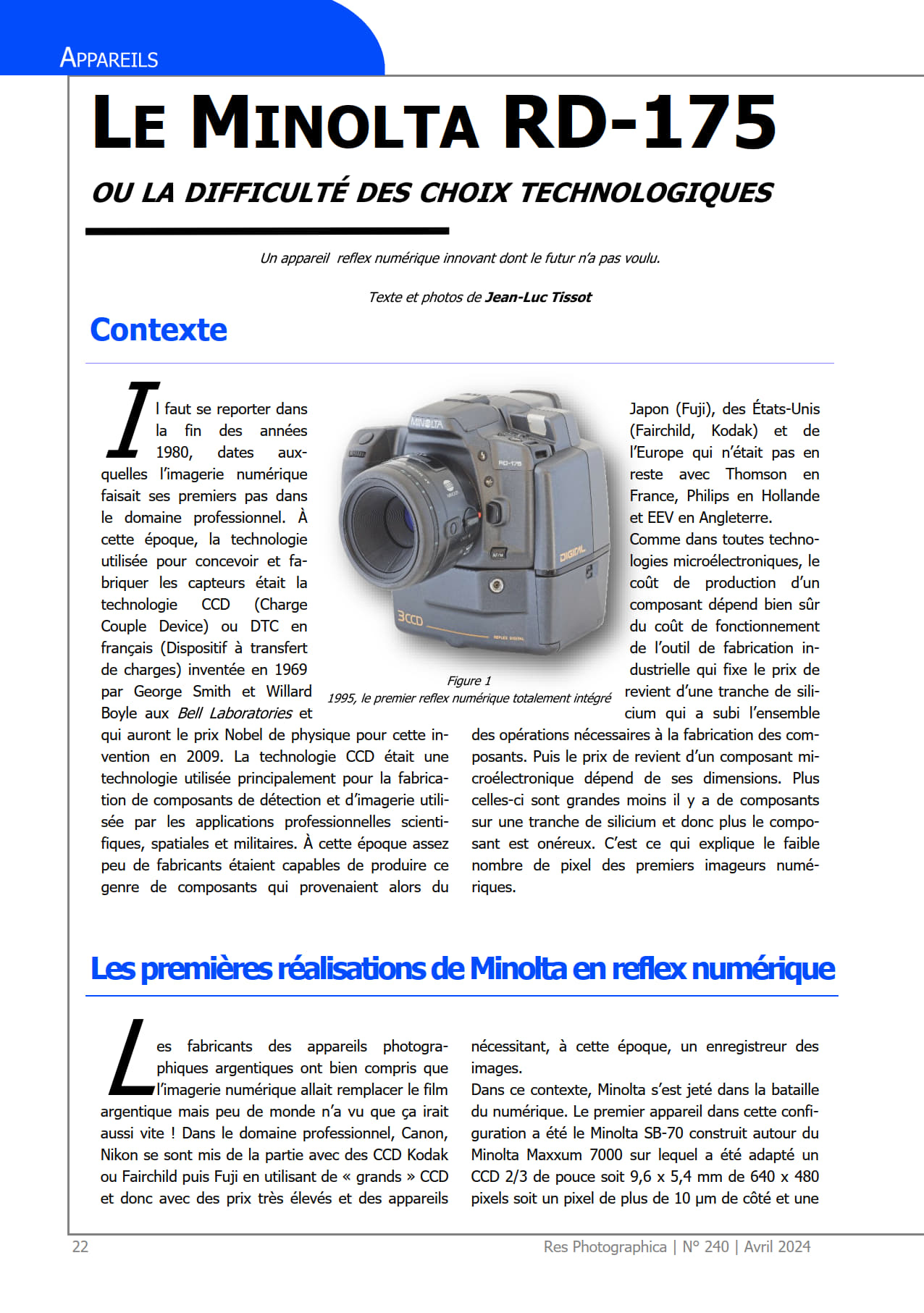 APPAREILS

LE MINOLTA RD-175

OU LA DIFFICULTÉ DES CHOIX TECHNOLOGIQUES

Un appareil reflex numérique innovant dont le futur n'a pas voulu.

Texte et photos de Jean-Luc Tissot

Contexte

Il faut se reporter dans la fin des années 1980, dates auxquelles l'imagerie numérique faisait ses premiers pas dans le domaine professionnel. À cette époque, la technologie utilisée pour concevoir et fabriquer les capteurs était la technologie CCD (Charge Couple Device) ou DTC en français (Dispositif à transfert de charges) inventée en 1969 par George Smith et Willard Boyle aux Bell Laboratories et qui auront le prix Nobel de physique pour cette invention en 2009. La technologie CCD était une technologie utilisée principalement pour la fabrication de composants de détection et d'imagerie utilisée par les applications professionnelles scientifiques, spatiales et militaires. À cette époque assez peu de fabricants étaient capables de produire ce genre de composants qui provenaient alors du

MINOLTA RD-175 DIGITAL 3CCD REFLEX DIGITAL

Figure 1
1995, le premier reflex numérique totalement intégré

Japon (Fuji), des États-Unis (Fairchild, Kodak) et de l'Europe qui n'était pas en reste avec Thomson en France, Philips en Hollande et EEV en Angleterre.
Comme dans toutes technologies microélectroniques, le coût de production d'un composant dépend bien sûr du coût de fonctionnement de l'outil de fabrication industrielle qui fixe le prix de revient d'une tranche de silicium qui a subi l'ensemble des opérations nécessaires à la fabrication des composants. Puis le prix de revient d'un composant microélectronique dépend de ses dimensions. Plus celles-ci sont grandes moins il y a de composants sur une tranche de silicium et donc plus le composant est onéreux. C'est ce qui explique le faible nombre de pixel des premiers imageurs numériques.

Les premières réalisations de Minolta en reflex numérique

Les fabricants des appareils photographiques argentiques ont bien compris que l'imagerie numérique allait remplacer le film argentique mais peu de monde n'a vu que ça irait aussi vite ! Dans le domaine professionnel, Canon, Nikon se sont mis de la partie avec des CCD Kodak ou Fairchild puis Fuji en utilisant de « grands » CCD et donc avec des prix très élevés et des appareils nécessitant, à cette époque, un enregistreur des images.
Dans ce contexte, Minolta s'est jeté dans la bataille du numérique. Le premier appareil dans cette configuration a été le Minolta SB-70 construit autour du Minolta Maxxum 7000 sur lequel a été adapté un CCD 2/3 de pouce soit 9,6 x 5,4 mm de 640 x 480 pixels soit un pixel de plus de 10 µm de côté et une

22

Res Photographica | N° 240 | Avril 2024